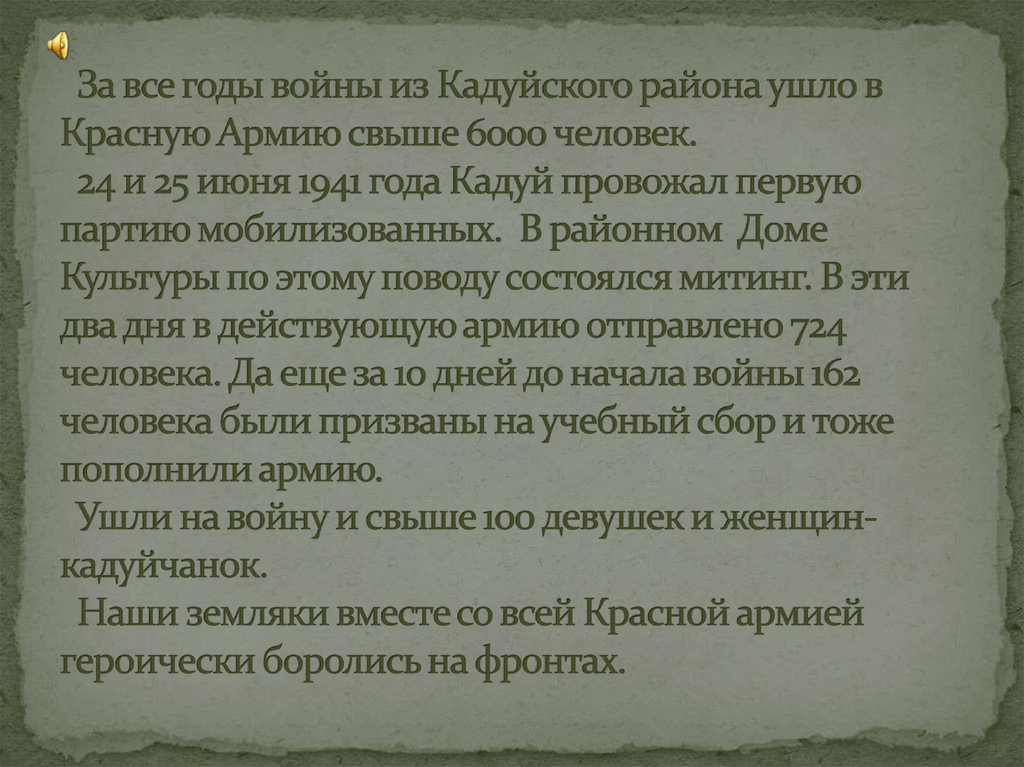 За все годы войны из Кадуйского района ушло в Красную Армию свыше 6000 человек.

24 и 25 июня 1941 года Кадуй провожал первую партию мобилизованных. В районном Доме Культуры по этому поводу состоялся митинг. В эти два дня в действующую армию отправлено 724 человека. Да еще за 10 дней до начала войны 162 человека были призваны на учебный сбор и тоже пополнили армию.

Ушли на войну и свыше 100 девушек и женщин-кадуйчанок.

Наши земляки вместе со всей Красной армией героически боролись на фронтах.